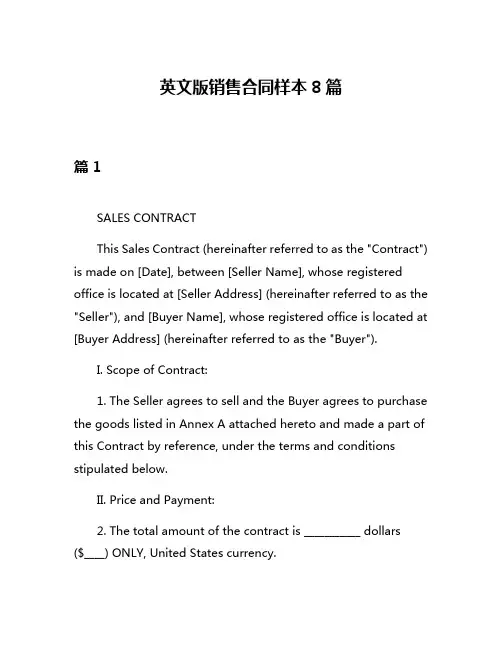 英文版销售合同样本 8 篇

篇 1

SALES CONTRACT

This Sales Contract (hereinafter referred to as the "Contract") is made on [Date], between [Seller Name], whose registered office is located at [Seller Address] (hereinafter referred to as the "Seller"), and [Buyer Name], whose registered office is located at [Buyer Address] (hereinafter referred to as the "Buyer").

I. Scope of Contract:

1. The Seller agrees to sell and the Buyer agrees to purchase the goods listed in Annex A attached hereto and made a part of this Contract by reference, under the terms and conditions stipulated below.

II. Price and Payment:

2. The total amount of the contract is __________ dollars ($____) ONLY, United States currency.